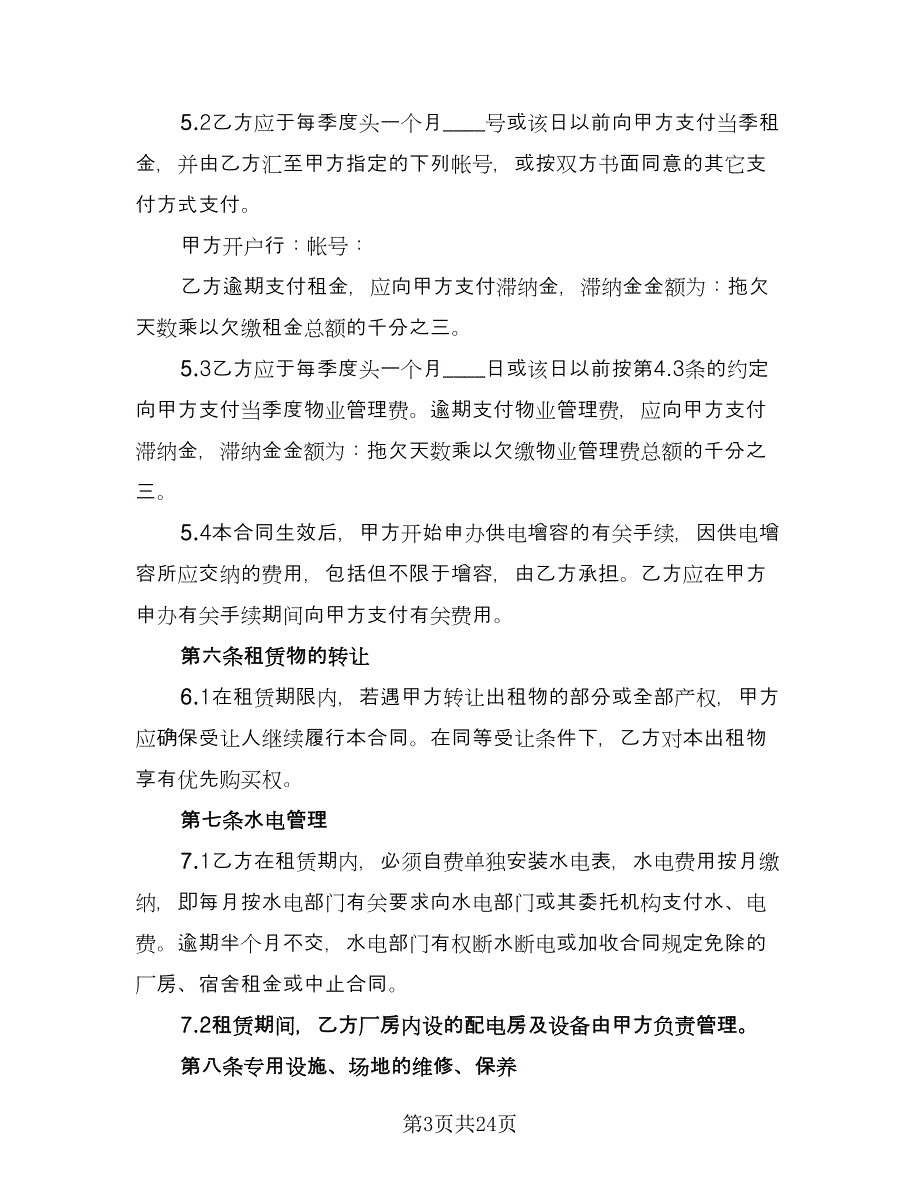 5.2乙方应于每季度头一个月____号或该日以前向甲方支付当季租金，并由乙方汇至甲方指定的下列帐号，或按双方书面同意的其它支付方式支付。

甲方开户行：帐号：

乙方逾期支付租金，应向甲方支付滞纳金，滞纳金金额为：拖欠天数乘以欠缴租金总额的千分之三。

5.3乙方应于每季度头一个月____日或该日以前按第4.3条的约定向甲方支付当季度物业管理费。逾期支付物业管理费，应向甲方支付滞纳金，滞纳金金额为：拖欠天数乘以欠缴物业管理费总额的千分之三。

5.4本合同生效后，甲方开始申办供电增容的有关手续，因供电增容所应交纳的费用，包括但不限于增容，由乙方承担。乙方应在甲方申办有关手续期间向甲方支付有关费用。

第六条租赁物的转让

6.1在租赁期限内，若遇甲方转让出租物的部分或全部产权，甲方应确保受让人继续履行本合同。在同等受让条件下，乙方对本出租物享有优先购买权。

第七条水电管理

7.1乙方在租赁期内，必须自费单独安装水电表，水电费用按月缴纳，即每月按水电部门有关要求向水电部门或其委托机构支付水、电费。逾期半个月不交，水电部门有权断水断电或加收合同规定免除的厂房、宿舍租金或中止合同。

7.2租赁期间，乙方厂房内设的配电房及设备由甲方负责管理。

第八条专用设施、场地的维修、保养

第3页共24页